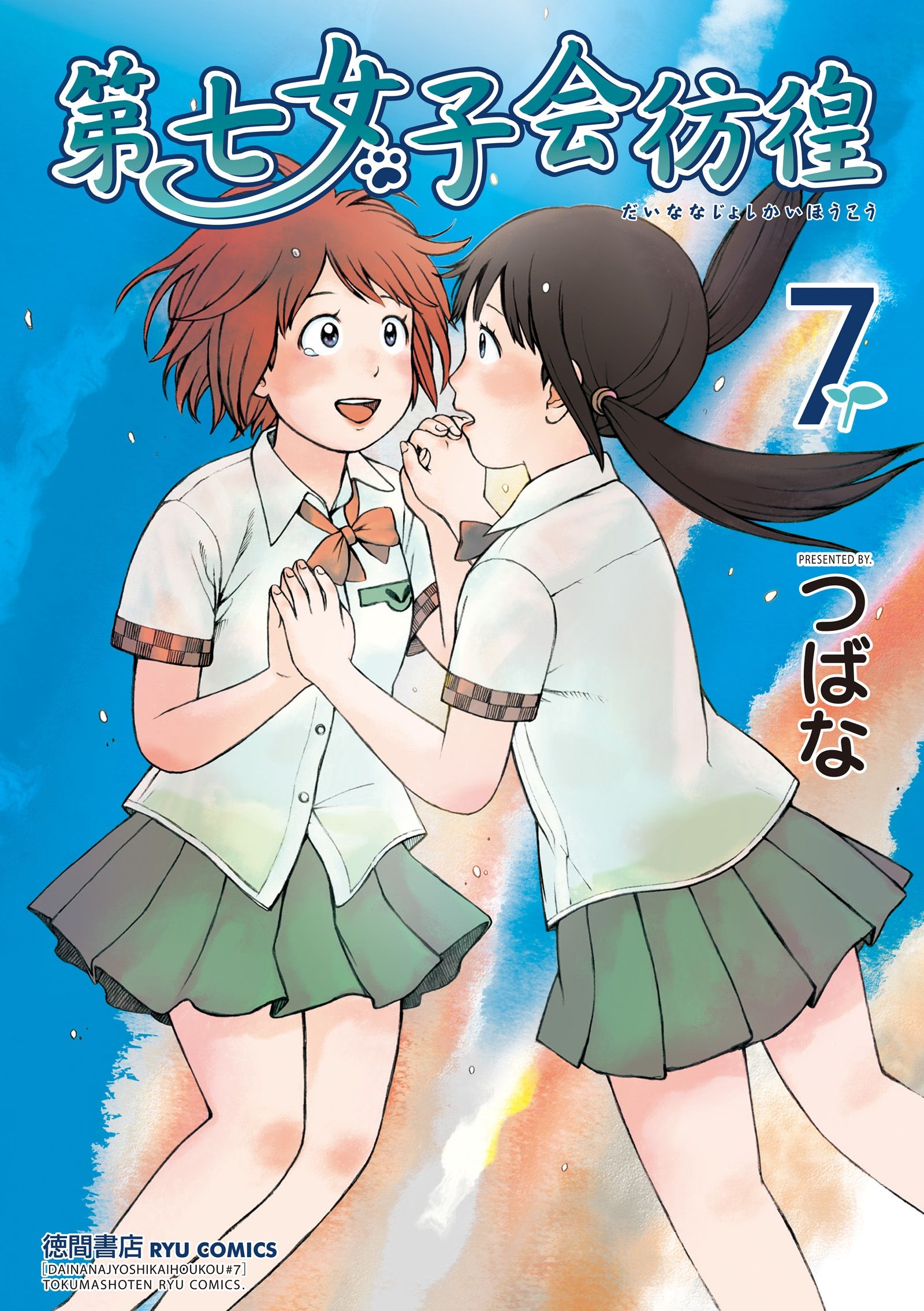 第七女子会彷徨

だいななじょしかいほうこう

7

PRESENTED BY.

つばな

徳間書店 RYU COMICS

[DAINANAJYOSHIKAIHOUKOU#7]
TOKUMASHOTEN RYU COMICS.